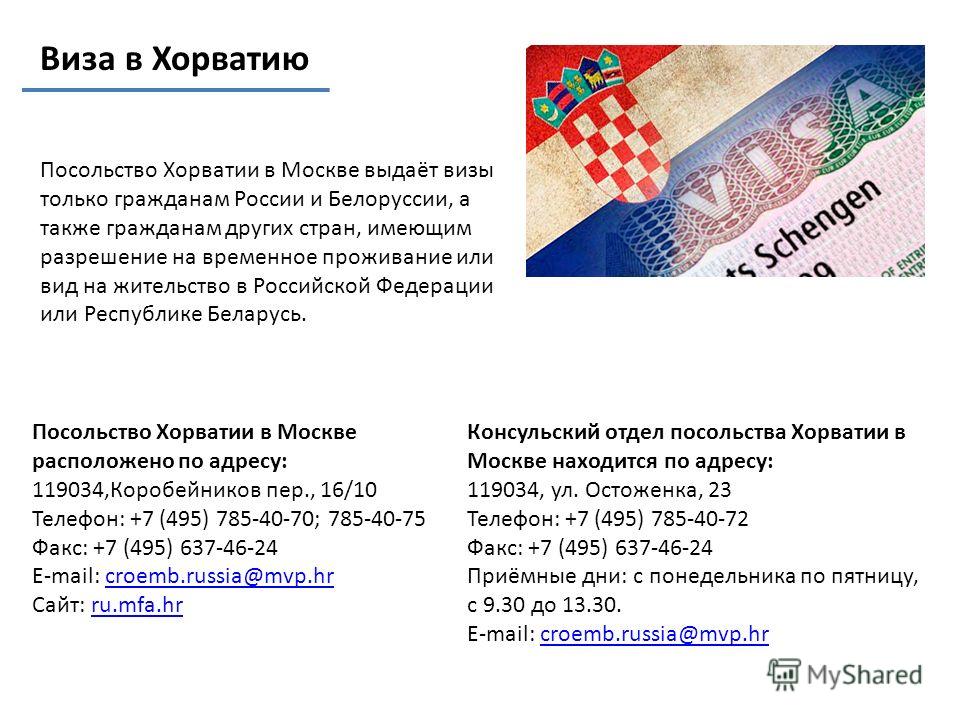 Виза в Хорватию

Посольство Хорватии в Москве выдаёт визы только гражданам России и Белоруссии, а также гражданам других стран, имеющим разрешение на временное проживание или вид на жительство в Российской Федерации или Республике Беларусь.

VISA
ts Schengen

Посольство Хорватии в Москве расположено по адресу:
119034,Коробейников пер., 16/10
Телефон: +7 (495) 785-40-70; 785-40-75
Факс: +7 (495) 637-46-24
E-mail: croemb.russia@mvp.hr
Сайт: ru.mfa.hr

Консульский отдел посольства Хорватии в Москве находится по адресу:
119034, ул. Остоженка, 23
Телефон: +7 (495) 785-40-72
Факс: +7 (495) 637-46-24
Приёмные дни: с понедельника по пятницу, с 9.30 до 13.30.
E-mail: croemb.russia@mvp.hr

MyShared